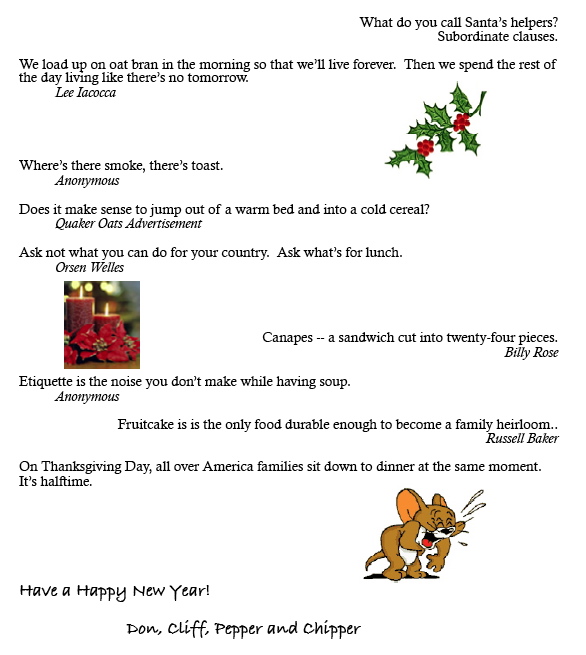 What do you call Santa's helpers?
Subordinate clauses.

We load up on oat bran in the morning so that we'll live forever. Then we spend the rest of the day living like there's no tomorrow.
Lee Iacocca

Where's there smoke, there's toast.
Anonymous

Does it make sense to jump out of a warm bed and into a cold cereal?
Quaker Oats Advertisement

Ask not what you can do for your country. Ask what's for lunch.
Orsen Welles

Canapes -- a sandwich cut into twenty-four pieces.
Billy Rose

Etiquette is the noise you don't make while having soup.
Anonymous

Fruitcake is is the only food durable enough to become a family heirloom..
Russell Baker

On Thanksgiving Day, all over America families sit down to dinner at the same moment. It's halftime.

Have a Happy New Year!

Don, Cliff, Pepper and Chipper